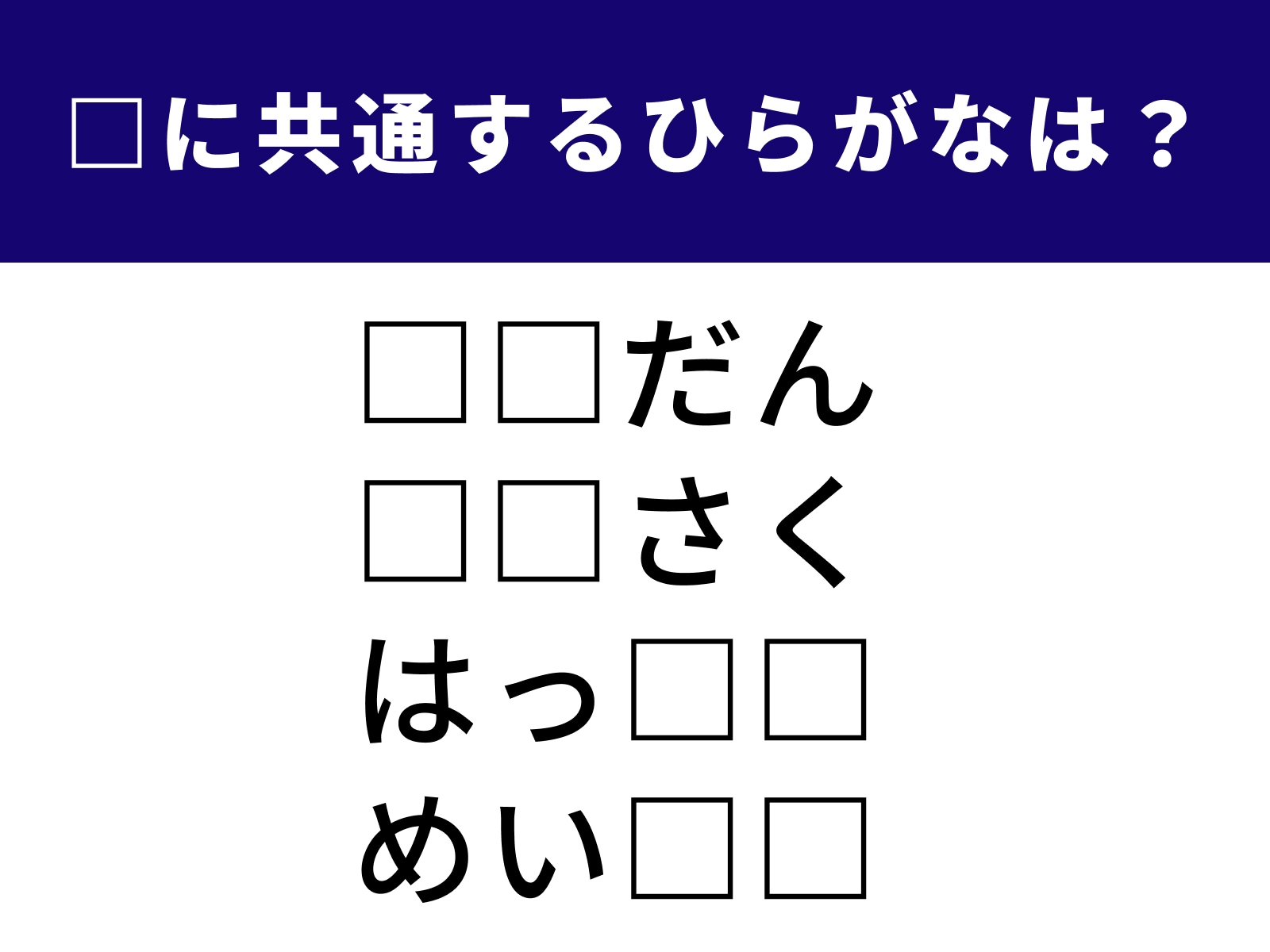 □に共通するひらがなは？

□□だん
□□さく
はっ□□
めい□□